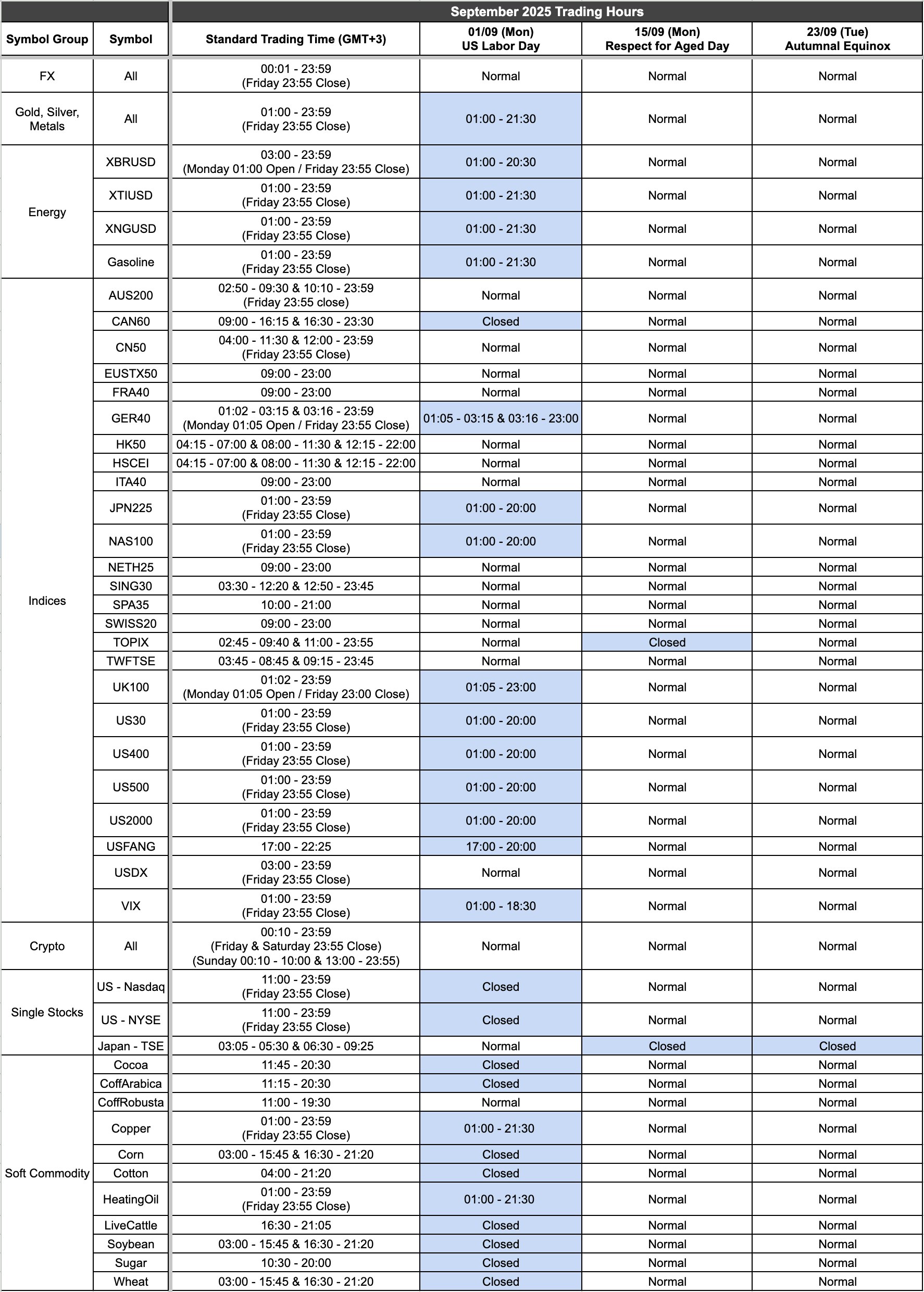 | | | September 2025 Trading Hours | | | |
|---|---|---|---|---|---|
| Symbol Group | Symbol | Standard Trading Time (GMT+3) | 01/09 (Mon) US Labor Day | 15/09 (Mon) Respect for Aged Day | 23/09 (Tue) Autumnal Equinox |
| FX | All | 00:01 - 23:59 (Friday 23:55 Close) | Normal | Normal | Normal |
| Gold, Silver, Metals | All | 01:00 - 23:59 (Friday 23:55 Close) | 01:00 - 21:30 | Normal | Normal |
| Energy | XBRUSD | 03:00 - 23:59 (Monday 01:00 Open / Friday 23:55 Close) | 01:00 - 20:30 | Normal | Normal |
| | XTIUSD | 01:00 - 23:59 (Friday 23:55 Close) | 01:00 - 21:30 | Normal | Normal |
| | XNGUSD | 01:00 - 23:59 (Friday 23:55 Close) | 01:00 - 21:30 | Normal | Normal |
| | Gasoline | 01:00 - 23:59 (Friday 23:55 Close) | 01:00 - 21:30 | Normal | Normal |
| Indices | AUS200 | 02:50 - 09:30 & 10:10 - 23:59 (Friday 23:55 close) | Normal | Normal | Normal |
| | CAN60 | 09:00 - 16:15 & 16:30 - 23:30 | Closed | Normal | Normal |
| | CN50 | 04:00 - 11:30 & 12:00 - 23:59 (Friday 23:55 Close) | Normal | Normal | Normal |
| | EUSTX50 | 09:00 - 23:00 | Normal | Normal | Normal |
| | FRA40 | 09:00 - 23:00 | Normal | Normal | Normal |
| | GER40 | 01:02 - 03:15 & 03:16 - 23:59 (Monday 01:05 Open / Friday 23:55 Close) | 01:05 - 03:15 & 03:16 - 23:00 | Normal | Normal |
| | HK50 | 04:15 - 07:00 & 08:00 - 11:30 & 12:15 - 22:00 | Normal | Normal | Normal |
| | HSCEI | 04:15 - 07:00 & 08:00 - 11:30 & 12:15 - 22:00 | Normal | Normal | Normal |
| | ITA40 | 09:00 - 23:00 | Normal | Normal | Normal |
| | JPN225 | 01:00 - 23:59 (Friday 23:55 Close) | 01:00 - 20:00 | Normal | Normal |
| | NAS100 | 01:00 - 23:59 (Friday 23:55 Close) | 01:00 - 20:00 | Normal | Normal |
| | NETH25 | 09:00 - 23:00 | Normal | Normal | Normal |
| | SING30 | 03:30 - 12:20 & 12:50 - 23:45 | Normal | Normal | Normal |
| | SPA35 | 10:00 - 21:00 | Normal | Normal | Normal |
| | SWISS20 | 09:00 - 23:00 | Normal | Normal | Normal |
| | TOPIX | 02:45 - 09:40 & 11:00 - 23:55 | Normal | Closed | Normal |
| | TWFTSE | 03:45 - 08:45 & 09:15 - 23:45 | Normal | Normal | Normal |
| | UK100 | 01:02 - 23:59 (Monday 01:05 Open / Friday 23:00 Close) | 01:05 - 23:00 | Normal | Normal |
| | US30 | 01:00 - 23:59 (Friday 23:55 Close) | 01:00 - 20:00 | Normal | Normal |
| | US400 | 01:00 - 23:59 (Friday 23:55 Close) | 01:00 - 20:00 | Normal | Normal |
| | US500 | 01:00 - 23:59 (Friday 23:55 Close) | 01:00 - 20:00 | Normal | Normal |
| | US2000 | 01:00 - 23:59 (Friday 23:55 Close) | 01:00 - 20:00 | Normal | Normal |
| | USFANG | 17:00 - 22:25 | 17:00 - 20:00 | Normal | Normal |
| | USDX | 03:00 - 23:59 (Friday 23:55 Close) | Normal | Normal | Normal |
| | VIX | 01:00 - 23:59 (Friday 23:55 Close) | 01:00 - 18:30 | Normal | Normal |
| Crypto | All | 00:10 - 23:59 (Friday & Saturday 23:55 Close) (Sunday 00:10 - 10:00 & 13:00 - 23:55) | Normal | Normal | Normal |
| Single Stocks | US - Nasdaq | 11:00 - 23:59 (Friday 23:55 Close) | Closed | Normal | Normal |
| | US - NYSE | 11:00 - 23:59 (Friday 23:55 Close) | Closed | Normal | Normal |
| | Japan - TSE | 03:05 - 05:30 & 06:30 - 09:25 | Normal | Closed | Closed |
| Soft Commodity | Cocoa | 11:45 - 20:30 | Closed | Normal | Normal |
| | CoffArabica | 11:15 - 20:30 | Closed | Normal | Normal |
| | CoffRobusta | 11:00 - 19:30 | Normal | Normal | Normal |
| | Copper | 01:00 - 23:59 (Friday 23:55 Close) | 01:00 - 21:30 | Normal | Normal |
| | Corn | 03:00 - 15:45 & 16:30 - 21:20 | Closed | Normal | Normal |
| | Cotton | 04:00 - 21:20 | Closed | Normal | Normal |
| | HeatingOil | 01:00 - 23:59 (Friday 23:55 Close) | 01:00 - 21:30 | Normal | Normal |
| | LiveCattle | 16:30 - 21:05 | Closed | Normal | Normal |
| | Soybean | 03:00 - 15:45 & 16:30 - 21:20 | Closed | Normal | Normal |
| | Sugar | 10:30 - 20:00 | Closed | Normal | Normal |
| | Wheat | 03:00 - 15:45 & 16:30 - 21:20 | Closed | Normal | Normal |